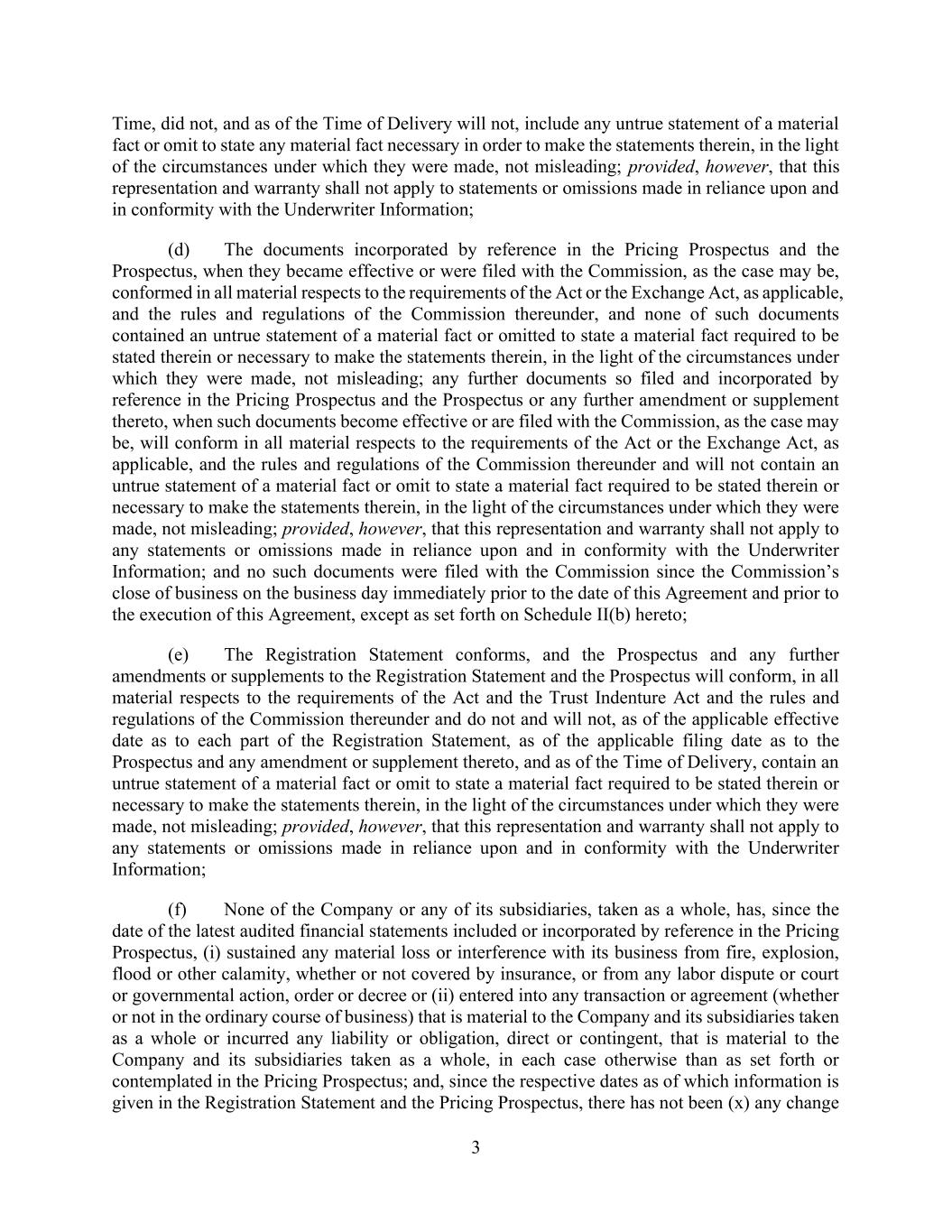 Time, did not, and as of the Time of Delivery will not, include any untrue statement of a material fact or omit to state any material fact necessary in order to make the statements therein, in the light of the circumstances under which they were made, not misleading; provided, however, that this representation and warranty shall not apply to statements or omissions made in reliance upon and in conformity with the Underwriter Information;

(d) The documents incorporated by reference in the Pricing Prospectus and the Prospectus, when they became effective or were filed with the Commission, as the case may be, conformed in all material respects to the requirements of the Act or the Exchange Act, as applicable, and the rules and regulations of the Commission thereunder, and none of such documents contained an untrue statement of a material fact or omitted to state a material fact required to be stated therein or necessary to make the statements therein, in the light of the circumstances under which they were made, not misleading; any further documents so filed and incorporated by reference in the Pricing Prospectus and the Prospectus or any further amendment or supplement thereto, when such documents become effective or are filed with the Commission, as the case may be, will conform in all material respects to the requirements of the Act or the Exchange Act, as applicable, and the rules and regulations of the Commission thereunder and will not contain an untrue statement of a material fact or omit to state a material fact required to be stated therein or necessary to make the statements therein, in the light of the circumstances under which they were made, not misleading; provided, however, that this representation and warranty shall not apply to any statements or omissions made in reliance upon and in conformity with the Underwriter Information; and no such documents were filed with the Commission since the Commission's close of business on the business day immediately prior to the date of this Agreement and prior to the execution of this Agreement, except as set forth on Schedule II(b) hereto;

(e) The Registration Statement conforms, and the Prospectus and any further amendments or supplements to the Registration Statement and the Prospectus will conform, in all material respects to the requirements of the Act and the Trust Indenture Act and the rules and regulations of the Commission thereunder and do not and will not, as of the applicable effective date as to each part of the Registration Statement, as of the applicable filing date as to the Prospectus and any amendment or supplement thereto, and as of the Time of Delivery, contain an untrue statement of a material fact or omit to state a material fact required to be stated therein or necessary to make the statements therein, in the light of the circumstances under which they were made, not misleading; provided, however, that this representation and warranty shall not apply to any statements or omissions made in reliance upon and in conformity with the Underwriter Information;

(f) None of the Company or any of its subsidiaries, taken as a whole, has, since the date of the latest audited financial statements included or incorporated by reference in the Pricing Prospectus, (i) sustained any material loss or interference with its business from fire, explosion, flood or other calamity, whether or not covered by insurance, or from any labor dispute or court or governmental action, order or decree or (ii) entered into any transaction or agreement (whether or not in the ordinary course of business) that is material to the Company and its subsidiaries taken as a whole or incurred any liability or obligation, direct or contingent, that is material to the Company and its subsidiaries taken as a whole, in each case otherwise than as set forth or contemplated in the Pricing Prospectus; and, since the respective dates as of which information is given in the Registration Statement and the Pricing Prospectus, there has not been (x) any change

3